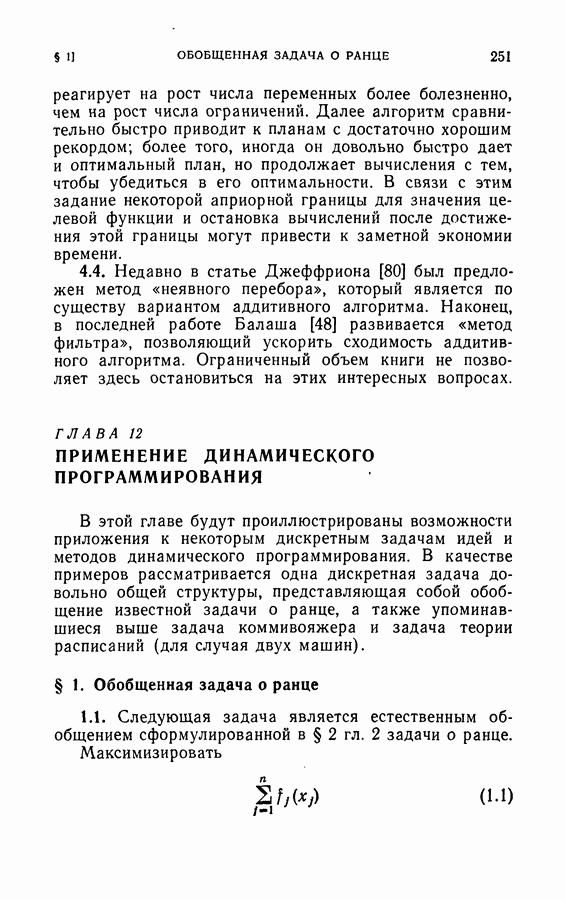 § 1] ОБОБЩЕННАЯ ЗАДАЧА О РАНЦЕ 251

реагирует на рост числа переменных более болезненно, чем на рост числа ограничений. Далее алгоритм сравнительно быстро приводит к планам с достаточно хорошим рекордом; более того, иногда он довольно быстро дает и оптимальный план, но продолжает вычисления с тем, чтобы убедиться в его оптимальности. В связи с этим задание некоторой априорной границы для значения целевой функции и остановка вычислений после достижения этой границы могут привести к заметной экономии времени.

4.4. Недавно в статье Джеффриона [80] был предложен метод «неявного перебора», который является по существу вариантом аддитивного алгоритма. Наконец, в последней работе Балаша [48] развивается «метод фильтра», позволяющий ускорить сходимость аддитивного алгоритма. Ограниченный объем книги не позволяет здесь остановиться на этих интересных вопросах.

ГЛАВА 12

ПРИМЕНЕНИЕ ДИНАМИЧЕСКОГО ПРОГРАММИРОВАНИЯ

В этой главе будут проиллюстрированы возможности приложения к некоторым дискретным задачам идей и методов динамического программирования. В качестве примеров рассматривается одна дискретная задача довольно общей структуры, представляющая собой обобщение известной задачи о ранце, а также упоминавшиеся выше задача коммивояжера и задача теории расписаний (для случая двух машин).

§ 1. Обобщенная задача о ранце

1.1. Следующая задача является естественным обобщением сформулированной в § 2 гл. 2 задачи о ранце.

Максимизировать

$\sum_{j=1}^{n} f_j(x_j)$ (1.1)